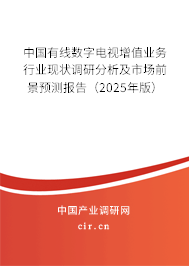 中国有线数字电视增值业务行业现状调研分析及市场前景预测报告（2025年版）

中国产业调研网
cir.cn